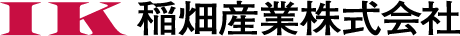 IK 稲畑産業株式会社